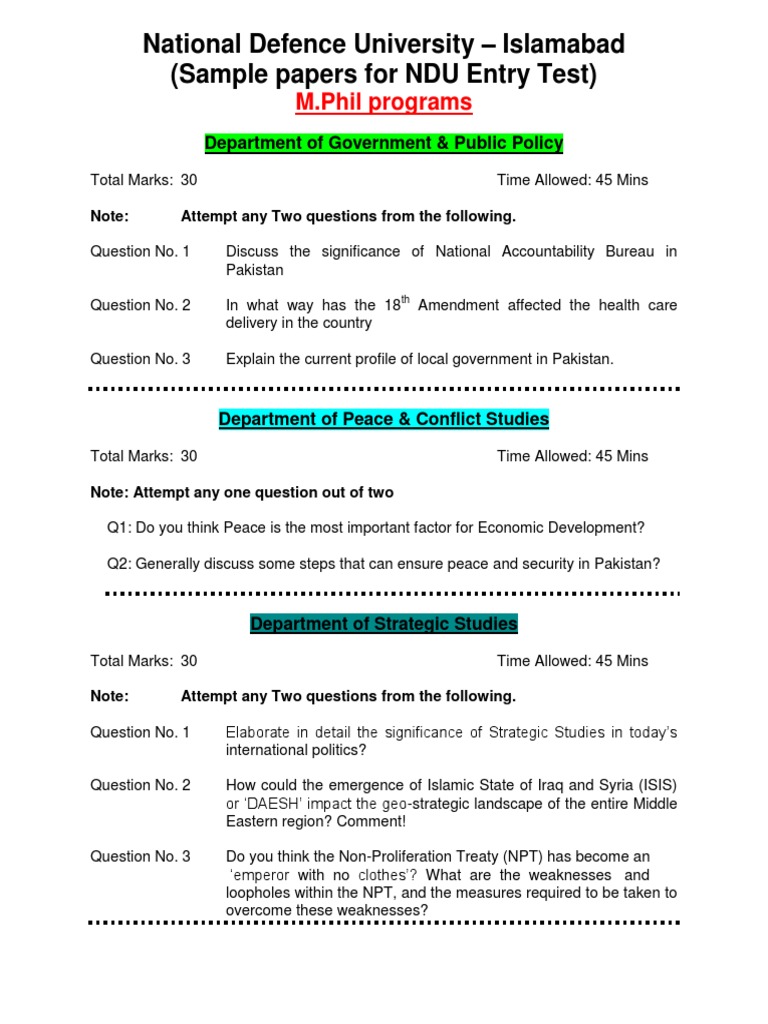 National Defence University – Islamabad
(Sample papers for NDU Entry Test)
M.Phil programs

Department of Government & Public Policy

Total Marks: 30 Time Allowed: 45 Mins

Note: Attempt any Two questions from the following.

Question No. 1 Discuss the significance of National Accountability Bureau in Pakistan

Question No. 2 In what way has the $18^{th}$ Amendment affected the health care delivery in the country

Question No. 3 Explain the current profile of local government in Pakistan.

Department of Peace & Conflict Studies

Total Marks: 30 Time Allowed: 45 Mins

Note: Attempt any one question out of two

Q1: Do you think Peace is the most important factor for Economic Development?

Q2: Generally discuss some steps that can ensure peace and security in Pakistan?

Department of Strategic Studies

Total Marks: 30 Time Allowed: 45 Mins

Note: Attempt any Two questions from the following.

Question No. 1 Elaborate in detail the significance of Strategic Studies in today's international politics?

Question No. 2 How could the emergence of Islamic State of Iraq and Syria (ISIS) or 'DAESH' impact the geo-strategic landscape of the entire Middle Eastern region? Comment!

Question No. 3 Do you think the Non-Proliferation Treaty (NPT) has become an 'emperor with no clothes'? What are the weaknesses and loopholes within the NPT, and the measures required to be taken to overcome these weaknesses?